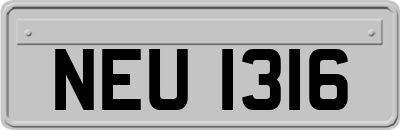 NEU 1316